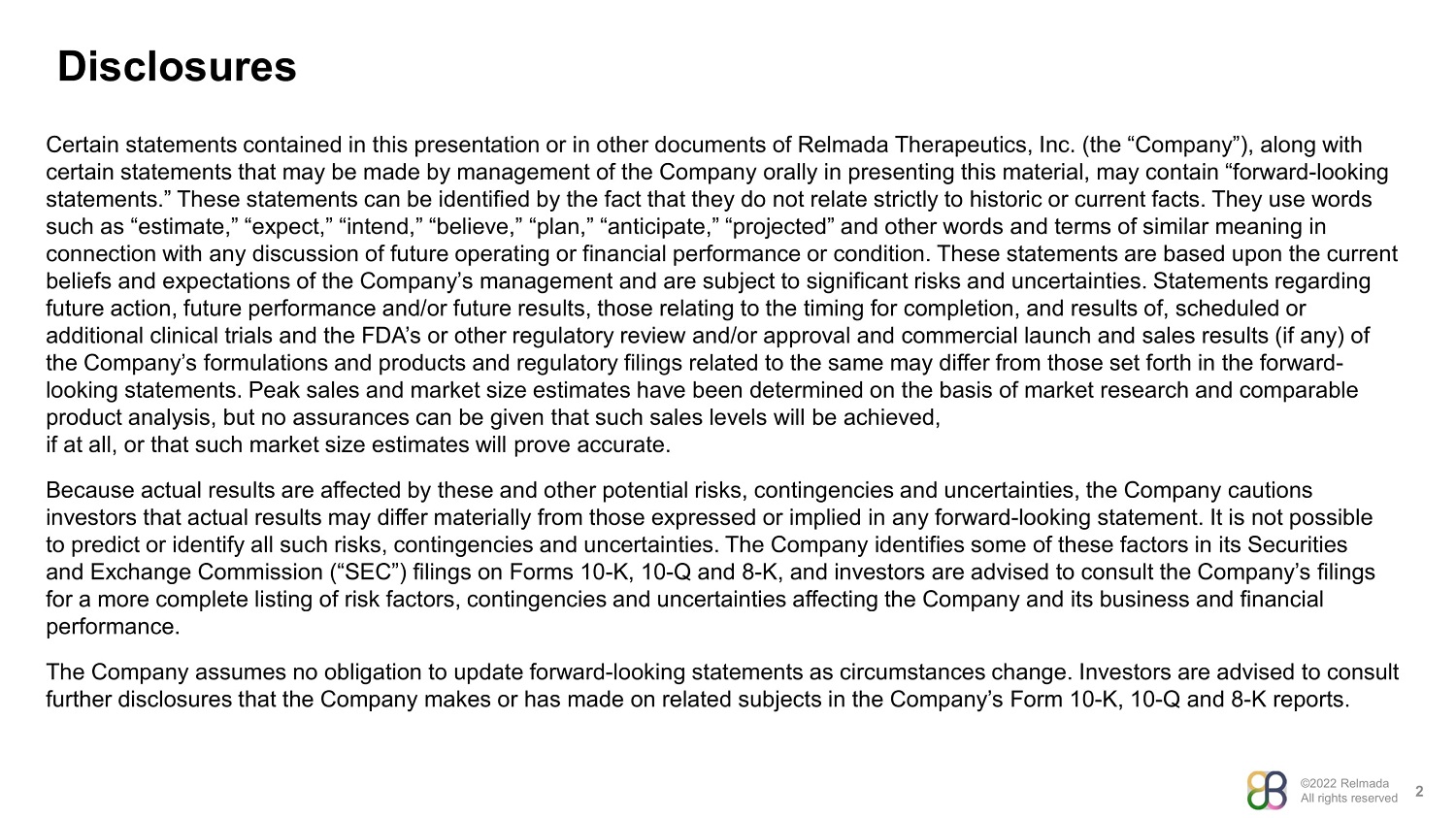 Disclosures

Certain statements contained in this presentation or in other documents of Relmada Therapeutics, Inc. (the “Company”), along with certain statements that may be made by management of the Company orally in presenting this material, may contain “forward-looking statements.” These statements can be identified by the fact that they do not relate strictly to historic or current facts. They use words such as “estimate,” “expect,” “intend,” “believe,” “plan,” “anticipate,” “projected” and other words and terms of similar meaning in connection with any discussion of future operating or financial performance or condition. These statements are based upon the current beliefs and expectations of the Company’s management and are subject to significant risks and uncertainties. Statements regarding future action, future performance and/or future results, those relating to the timing for completion, and results of, scheduled or additional clinical trials and the FDA’s or other regulatory review and/or approval and commercial launch and sales results (if any) of the Company’s formulations and products and regulatory filings related to the same may differ from those set forth in the forward-looking statements. Peak sales and market size estimates have been determined on the basis of market research and comparable product analysis, but no assurances can be given that such sales levels will be achieved, if at all, or that such market size estimates will prove accurate.

Because actual results are affected by these and other potential risks, contingencies and uncertainties, the Company cautions investors that actual results may differ materially from those expressed or implied in any forward-looking statement. It is not possible to predict or identify all such risks, contingencies and uncertainties. The Company identifies some of these factors in its Securities and Exchange Commission (“SEC”) filings on Forms 10-K, 10-Q and 8-K, and investors are advised to consult the Company’s filings for a more complete listing of risk factors, contingencies and uncertainties affecting the Company and its business and financial performance.

The Company assumes no obligation to update forward-looking statements as circumstances change. Investors are advised to consult further disclosures that the Company makes or has made on related subjects in the Company’s Form 10-K, 10-Q and 8-K reports.

©2022 Relmada
All rights reserved

2